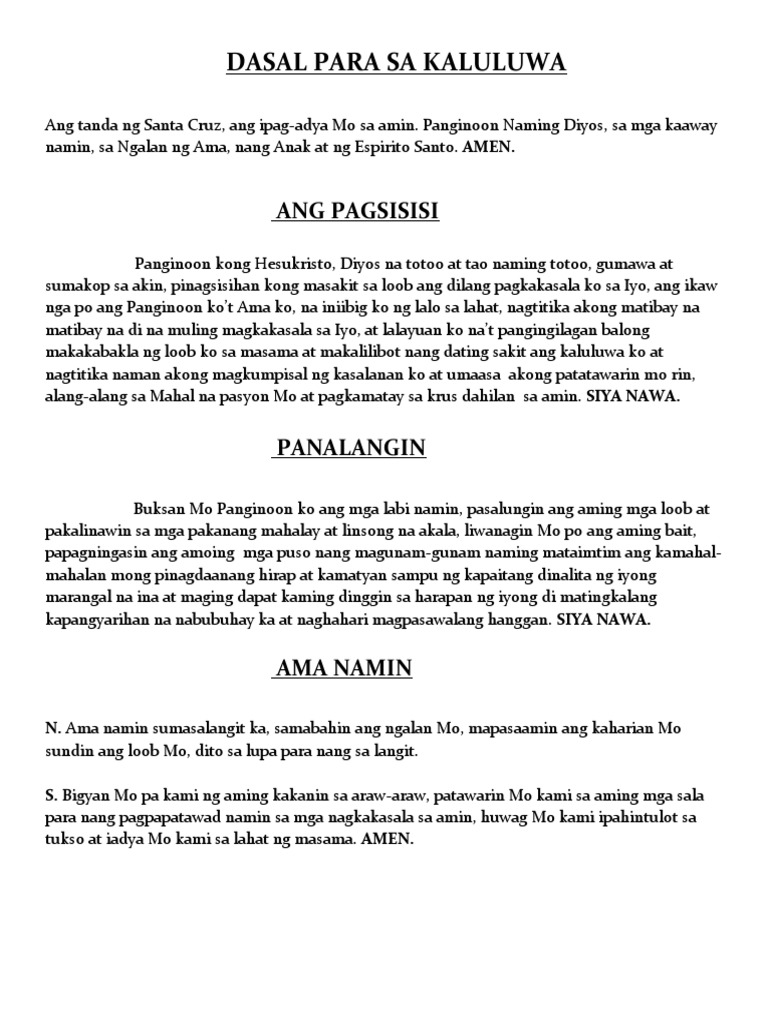 DASAL PARA SA KALULUWA

Ang tanda ng Santa Cruz, ang ipag-adya Mo sa amin. Panginoon Naming Diyos, sa mga kaaway namin, sa Ngalan ng Ama, nang Anak at ng Espirito Santo. AMEN.

ANG PAGSISISI

Panginoon kong Hesukristo, Diyos na totoo at tao naming totoo, gumawa at sumakop sa akin, pinagsisihan kong masakit sa loob ang dilang pagkakasala ko sa Iyo, ang ikaw nga po ang Panginoon ko't Ama ko, na iniibig ko ng lalo sa lahat, nagtitika akong matibay na matibay na di na muling magkakasala sa Iyo, at lalayuan ko na't pangingilagan balong makakabakla ng loob ko sa masama at makalilibot nang dating sakit ang kaluluwa ko at nagtitika naman akong magkumpisal ng kasalanan ko at umaasa akong patatawarin mo rin, alang-alang sa Mahal na pasyon Mo at pagkamatay sa krus dahilan sa amin. SIYA NAWA.

PANALANGIN

Buksan Mo Panginoon ko ang mga labi namin, pasalungin ang aming mga loob at pakalinawin sa mga pakanang mahalay at linsong na akala, liwanagin Mo po ang aming bait, papagningasin ang amoing mga puso nang magunam-gunam naming mataimtim ang kamahal-mahalan mong pinagdaanang hirap at kamatyan sampu ng kapaitang dinalita ng iyong marangal na ina at maging dapat kaming dinggin sa harapan ng iyong di matingkalang kapangyarihan na nabubuhay ka at naghahari magpasawalang hanggan. SIYA NAWA.

AMA NAMIN

N. Ama namin sumasalangit ka, samabahin ang ngalan Mo, mapasaamin ang kaharian Mo sundin ang loob Mo, dito sa lupa para nang sa langit.

S. Bigyan Mo pa kami ng aming kakanin sa araw-araw, patawarin Mo kami sa aming mga sala para nang pagpapatawad namin sa mga nagkakasala sa amin, huwag Mo kami ipahintulot sa tukso at iadya Mo kami sa lahat ng masama. AMEN.